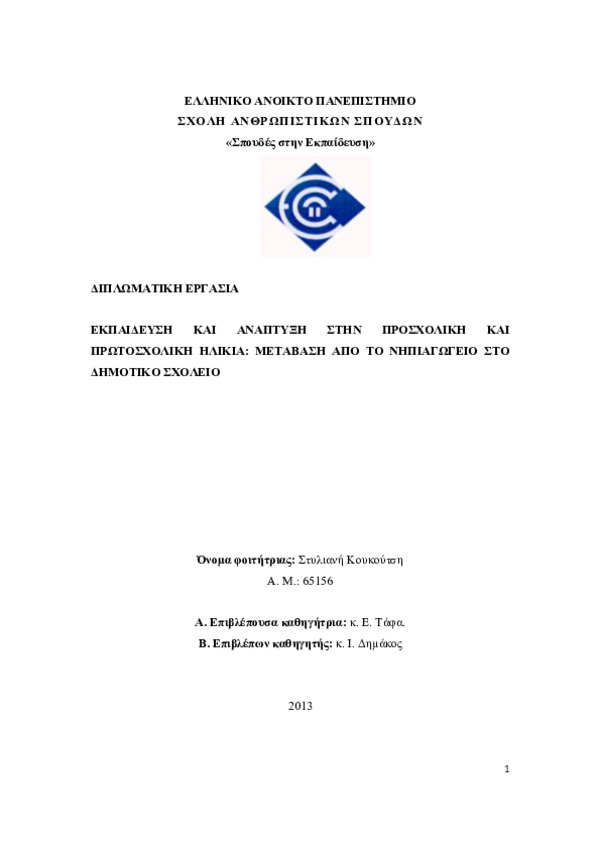 ΕΛΛΗΝΙΚΟ ΑΝΟΙΚΤΟ ΠΑΝΕΠΙΣΤΗΜΙΟ
ΣΧΟΛΗ ΑΝΘΡΩΠΙΣΤΙΚΩΝ ΣΠΟΥΔΩΝ
«Σπουδές στην Εκπαίδευση»

ΔΙΠΛΩΜΑΤΙΚΗ ΕΡΓΑΣΙΑ

ΕΚΠΑΙΔΕΥΣΗ ΚΑΙ ΑΝΑΠΤΥΞΗ ΣΤΗΝ ΠΡΟΣΧΟΛΙΚΗ ΚΑΙ ΠΡΩΤΟΣΧΟΛΙΚΗ ΗΛΙΚΙΑ: ΜΕΤΑΒΑΣΗ ΑΠΟ ΤΟ ΝΗΠΙΑΓΩΓΕΙΟ ΣΤΟ ΔΗΜΟΤΙΚΟ ΣΧΟΛΕΙΟ

Όνομα φοιτήτριας: Στυλιανή Κουκούτση
Α. Μ.: 65156

Α. Επιβλέπουσα καθηγήτρια: κ. Ε. Τάφα.
Β. Επιβλέπων καθηγητής: κ. Ι. Δημάκος

2013

1